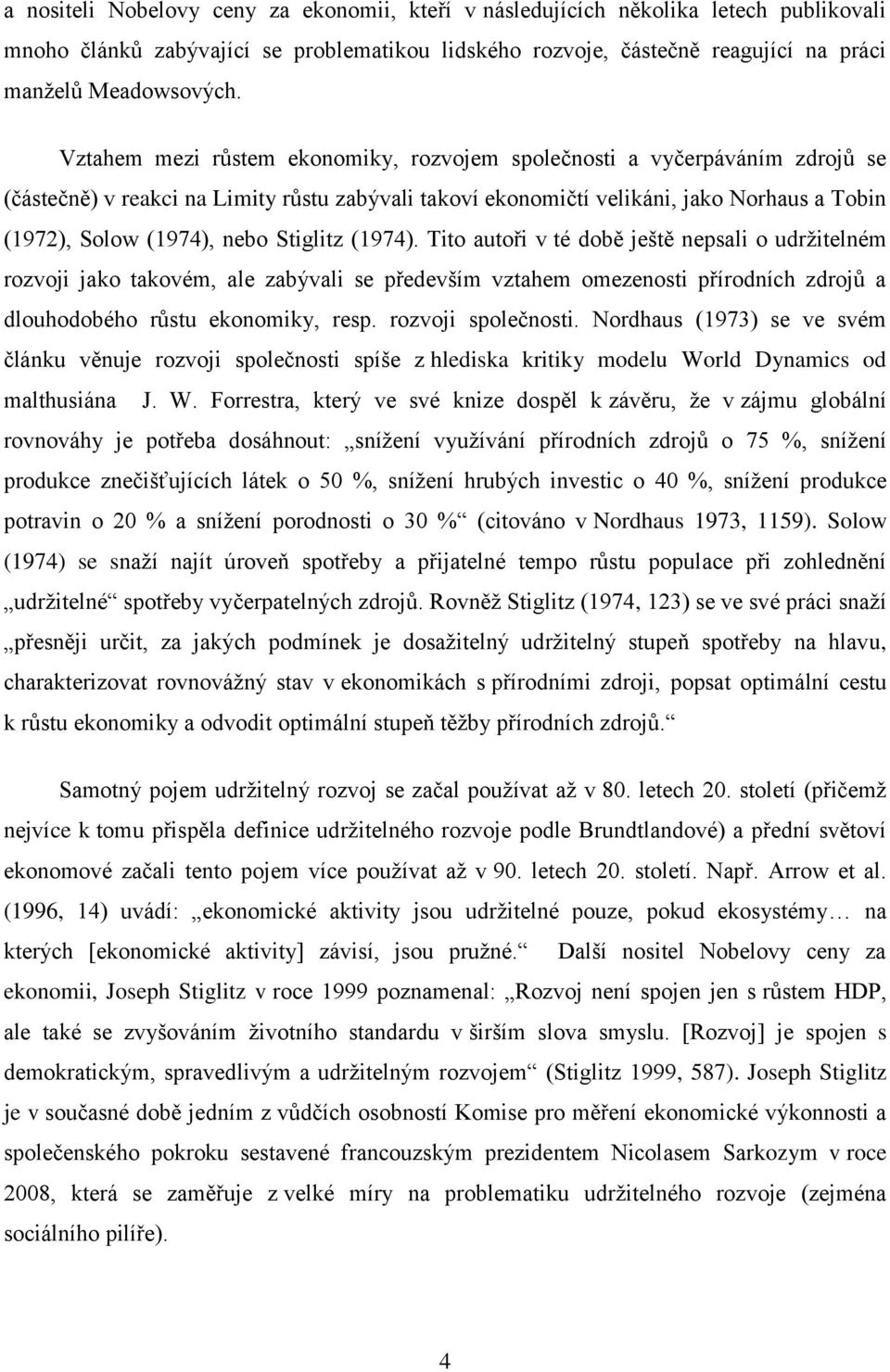 a nositeli Nobelovy ceny za ekonomii, kteří v následujících několika letech publikovali mnoho článků zabývající se problematikou lidského rozvoje, částečně reagující na práci manželů Meadowsových.

Vztahem mezi růstem ekonomiky, rozvojem společnosti a vyčerpáváním zdrojů se (částečně) v reakci na Limity růstu zabývali takoví ekonomičtí velikáni, jako Norhaus a Tobin (1972), Solow (1974), nebo Stiglitz (1974). Tito autoři v té době ještě nepsali o udržitelném rozvoji jako takovém, ale zabývali se především vztahem omezenosti přírodních zdrojů a dlouhodobého růstu ekonomiky, resp. rozvoji společnosti. Nordhaus (1973) se ve svém článku věnuje rozvoji společnosti spíše z hlediska kritiky modelu World Dynamics od malthusiána J. W. Forrestra, který ve své knize dospěl k závěru, že v zájmu globální rovnováhy je potřeba dosáhnout: „snížení využívání přírodních zdrojů o 75 %, snížení produkce znečišťujících látek o 50 %, snížení hrubých investic o 40 %, snížení produkce potravin o 20 % a snížení porodnosti o 30 %“ (citováno v Nordhaus 1973, 1159). Solow (1974) se snaží najít úroveň spotřeby a přijatelné tempo růstu populace při zohlednění „udržitelné“ spotřeby vyčerpatelných zdrojů. Rovněž Stiglitz (1974, 123) se ve své práci snaží „přesněji určit, za jakých podmínek je dosažitelný udržitelný stupeň spotřeby na hlavu, charakterizovat rovnovážný stav v ekonomikách s přírodními zdroji, popsat optimální cestu k růstu ekonomiky a odvodit optimální stupeň těžby přírodních zdrojů.“

Samotný pojem udržitelný rozvoj se začal používat až v 80. letech 20. století (přičemž nejvíce k tomu přispěla definice udržitelného rozvoje podle Brundtlandové) a přední světoví ekonomové začali tento pojem více používat až v 90. letech 20. století. Např. Arrow et al. (1996, 14) uvádí: „ekonomické aktivity jsou udržitelné pouze, pokud ekosystémy… na kterých [ekonomické aktivity] závisí, jsou pružné.“ Další nositel Nobelovy ceny za ekonomii, Joseph Stiglitz v roce 1999 poznamenal: „Rozvoj není spojen jen s růstem HDP, ale také se zvyšováním životního standardu v širším slova smyslu. [Rozvoj] je spojen s demokratickým, spravedlivým a udržitelným rozvojem“ (Stiglitz 1999, 587). Joseph Stiglitz je v současné době jedním z vůdčích osobností Komise pro měření ekonomické výkonnosti a společenského pokroku sestavené francouzským prezidentem Nicolasem Sarkozym v roce 2008, která se zaměřuje z velké míry na problematiku udržitelného rozvoje (zejména sociálního pilíře).

4